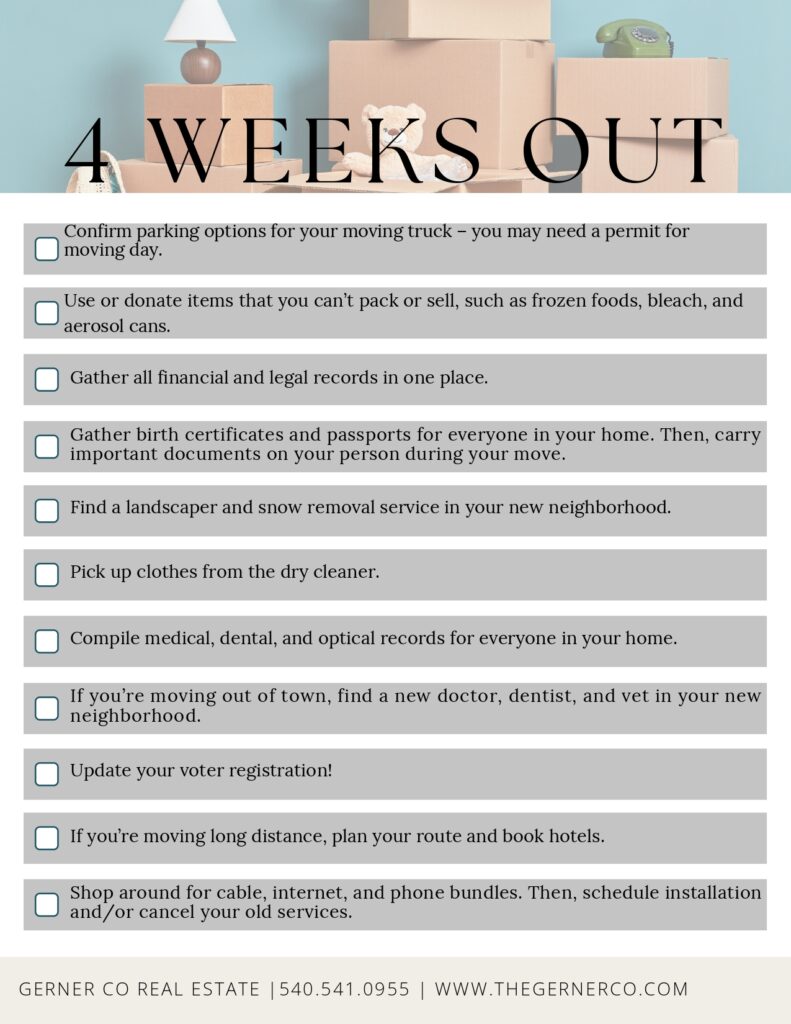 4 WEEKS OUT

Confirm parking options for your moving truck – you may need a permit for moving day.

Use or donate items that you can't pack or sell, such as frozen foods, bleach, and aerosol cans.

Gather all financial and legal records in one place.

Gather birth certificates and passports for everyone in your home. Then, carry important documents on your person during your move.

Find a landscaper and snow removal service in your new neighborhood.

Pick up clothes from the dry cleaner.

Compile medical, dental, and optical records for everyone in your home.

If you're moving out of town, find a new doctor, dentist, and vet in your new neighborhood.

Update your voter registration!

If you're moving long distance, plan your route and book hotels.

Shop around for cable, internet, and phone bundles. Then, schedule installation and/or cancel your old services.

GERNER CO REAL ESTATE |540.541.0955 | WWW.THEGERNERCO.COM